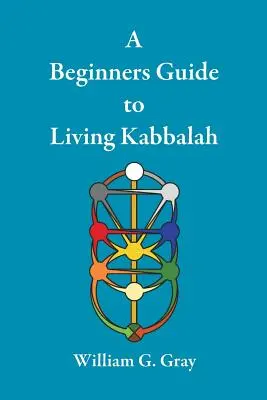 A
Beginners Guide
to
Living Kabbalah

William G. Gray